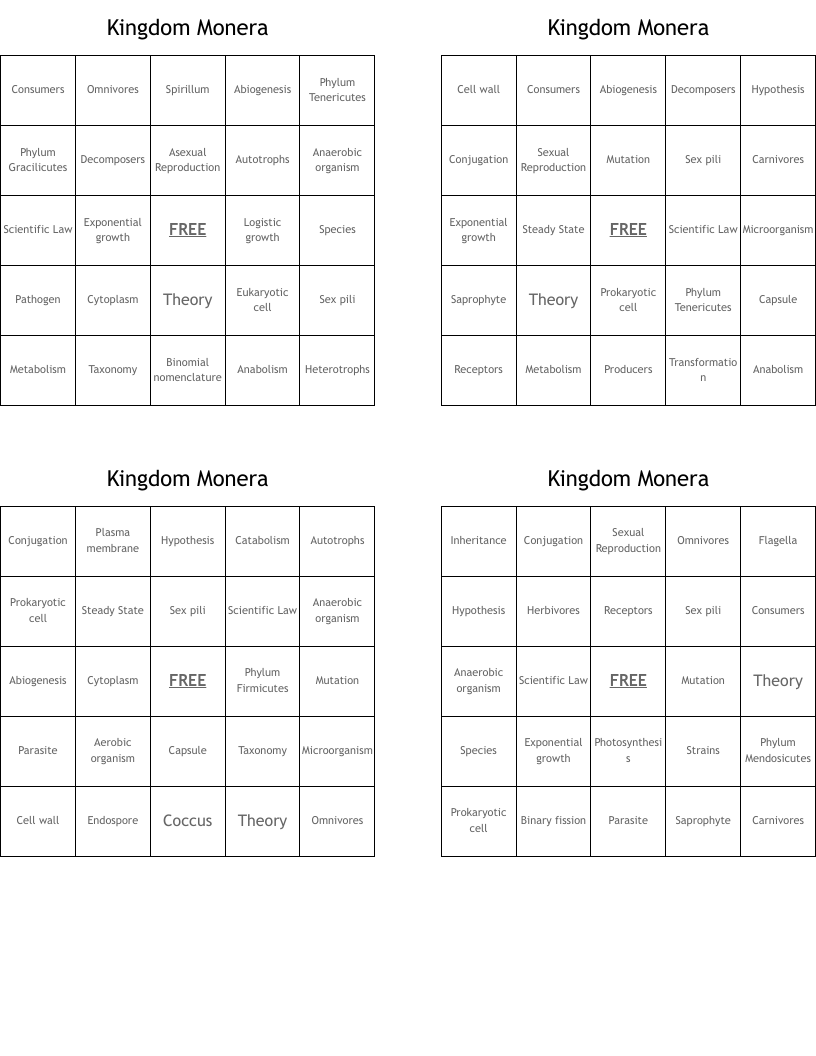 Kingdom Monera

| Consumers | Omnivores | Spirillum | Abiogenesis | Phylum Tenericutes |
|---|---|---|---|---|
| Phylum Gracilicutes | Decomposers | Asexual Reproduction | Autotrophs | Anaerobic organism |
| Scientific Law | Exponential growth | FREE | Logistic growth | Species |
| Pathogen | Cytoplasm | Theory | Eukaryotic cell | Sex pili |
| Metabolism | Taxonomy | Binomial nomenclature | Anabolism | Heterotrophs |

Kingdom Monera

| Cell wall | Consumers | Abiogenesis | Decomposers | Hypothesis |
|---|---|---|---|---|
| Conjugation | Sexual Reproduction | Mutation | Sex pili | Carnivores |
| Exponential growth | Steady State | FREE | Scientific Law | Microorganism |
| Saprophyte | Theory | Prokaryotic cell | Phylum Tenericutes | Capsule |
| Receptors | Metabolism | Producers | Transformation | Anabolism |

Kingdom Monera

| Conjugation | Plasma membrane | Hypothesis | Catabolism | Autotrophs |
|---|---|---|---|---|
| Prokaryotic cell | Steady State | Sex pili | Scientific Law | Anaerobic organism |
| Abiogenesis | Cytoplasm | FREE | Phylum Firmicutes | Mutation |
| Parasite | Aerobic organism | Capsule | Taxonomy | Microorganism |
| Cell wall | Endospore | Coccus | Theory | Omnivores |

Kingdom Monera

| Inheritance | Conjugation | Sexual Reproduction | Omnivores | Flagella |
|---|---|---|---|---|
| Hypothesis | Herbivores | Receptors | Sex pili | Consumers |
| Anaerobic organism | Scientific Law | FREE | Mutation | Theory |
| Species | Exponential growth | Photosynthesis | Strains | Phylum Mendosicutes |
| Prokaryotic cell | Binary fission | Parasite | Saprophyte | Carnivores |